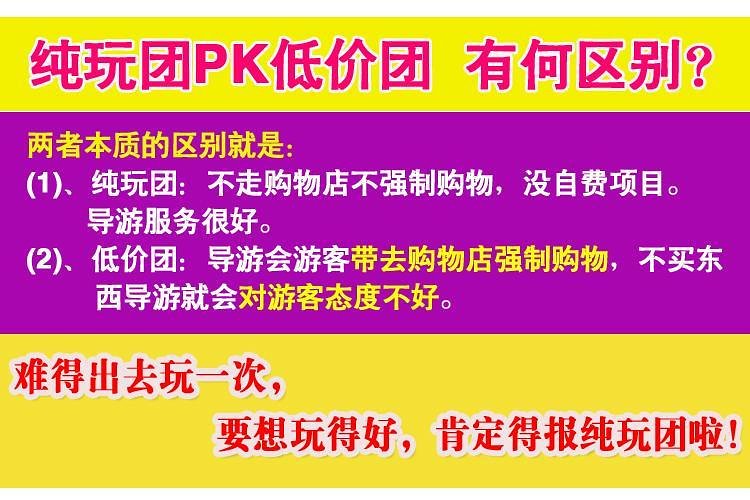 纯玩团PK低价团 有何区别？

两者本质的区别就是：
(1)、纯玩团：不走购物店不强制购物，没自费项目。导游服务很好。
(2)、低价团：导游会游客带去购物店强制购物，不买东西导游就会对游客态度不好。

难得出去玩一次，
要想玩得好，肯定得报纯玩团啦！